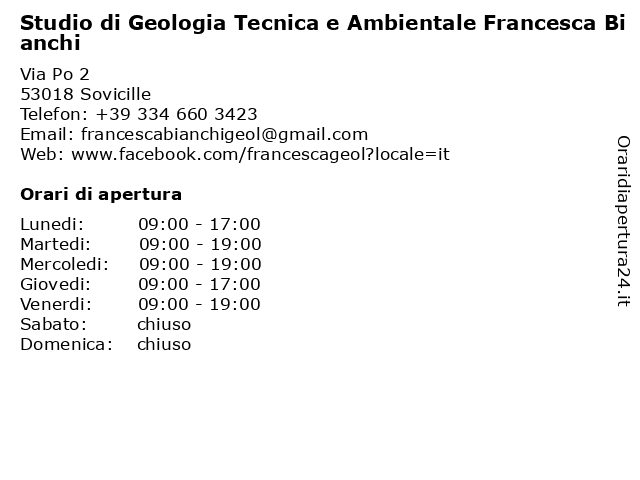 Studio di Geologia Tecnica e Ambientale Francesca Bianchi

Via Po 2
53018 Sovicille
Telefon: +39 334 660 3423
Email: francescabianchigeol@gmail.com
Web: www.facebook.com/francescageol?locale=it

Orari di apertura

| | |
|---|---|
| Lunedi: | 09:00 - 17:00 |
| Martedi: | 09:00 - 19:00 |
| Mercoledi: | 09:00 - 19:00 |
| Giovedi: | 09:00 - 17:00 |
| Venerdi: | 09:00 - 19:00 |
| Sabato: | chiuso |
| Domenica: | chiuso |

Oraridiapertura24.it